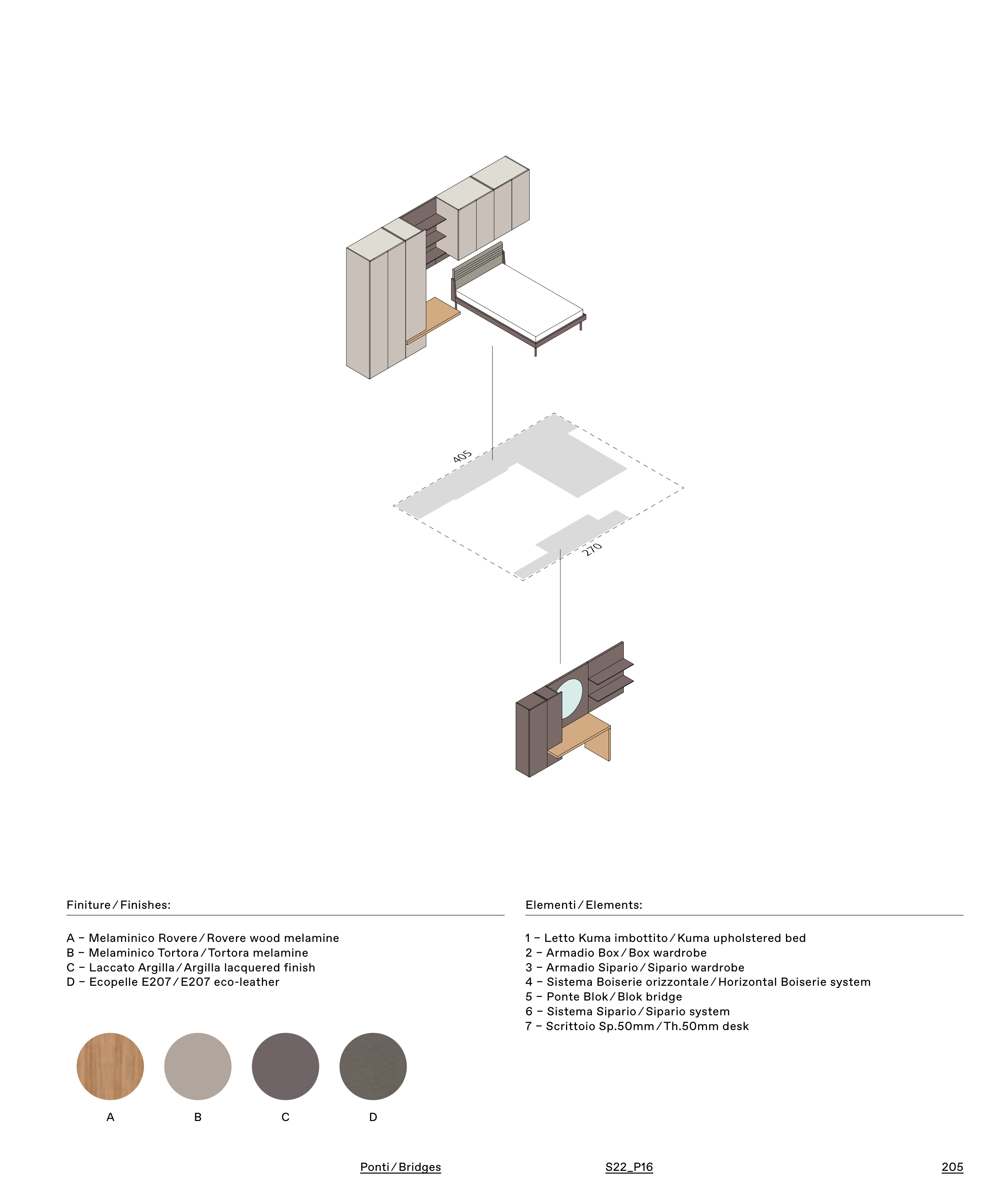 405

270

Finiture / Finishes:

A – Melaminico Rovere / Rovere wood melamine
B – Melaminico Tortora / Tortora melamine
C – Laccato Argilla / Argilla lacquered finish
D – Ecopelle E207 / E207 eco-leather

A B C D

Elementi / Elements:

1 – Letto Kuma imbottito / Kuma upholstered bed
2 – Armadio Box / Box wardrobe
3 – Armadio Sipario / Sipario wardrobe
4 – Sistema Boiserie orizzontale / Horizontal Boiserie system
5 – Ponte Blok / Blok bridge
6 – Sistema Sipario / Sipario system
7 – Scrittoio Sp.50mm / Th.50mm desk

Ponti / Bridges S22_P16 205